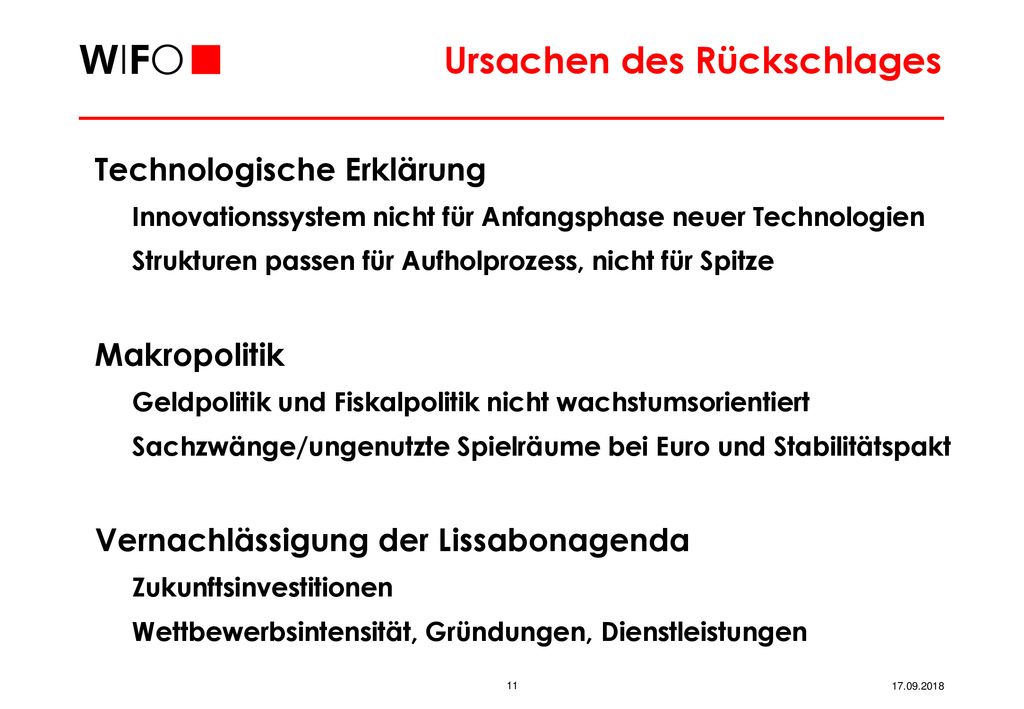 WIFO

Ursachen des Rückschlages

Technologische Erklärung

Innovationssystem nicht für Anfangsphase neuer Technologien

Strukturen passen für Aufholprozess, nicht für Spitze

Makropolitik

Geldpolitik und Fiskalpolitik nicht wachstumsorientiert

Sachzwänge/ungenutzte Spielräume bei Euro und Stabilitätspakt

Vernachlässigung der Lissabonagenda

Zukunftsinvestitionen

Wettbewerbsintensität, Gründungen, Dienstleistungen

11

17.09.2018